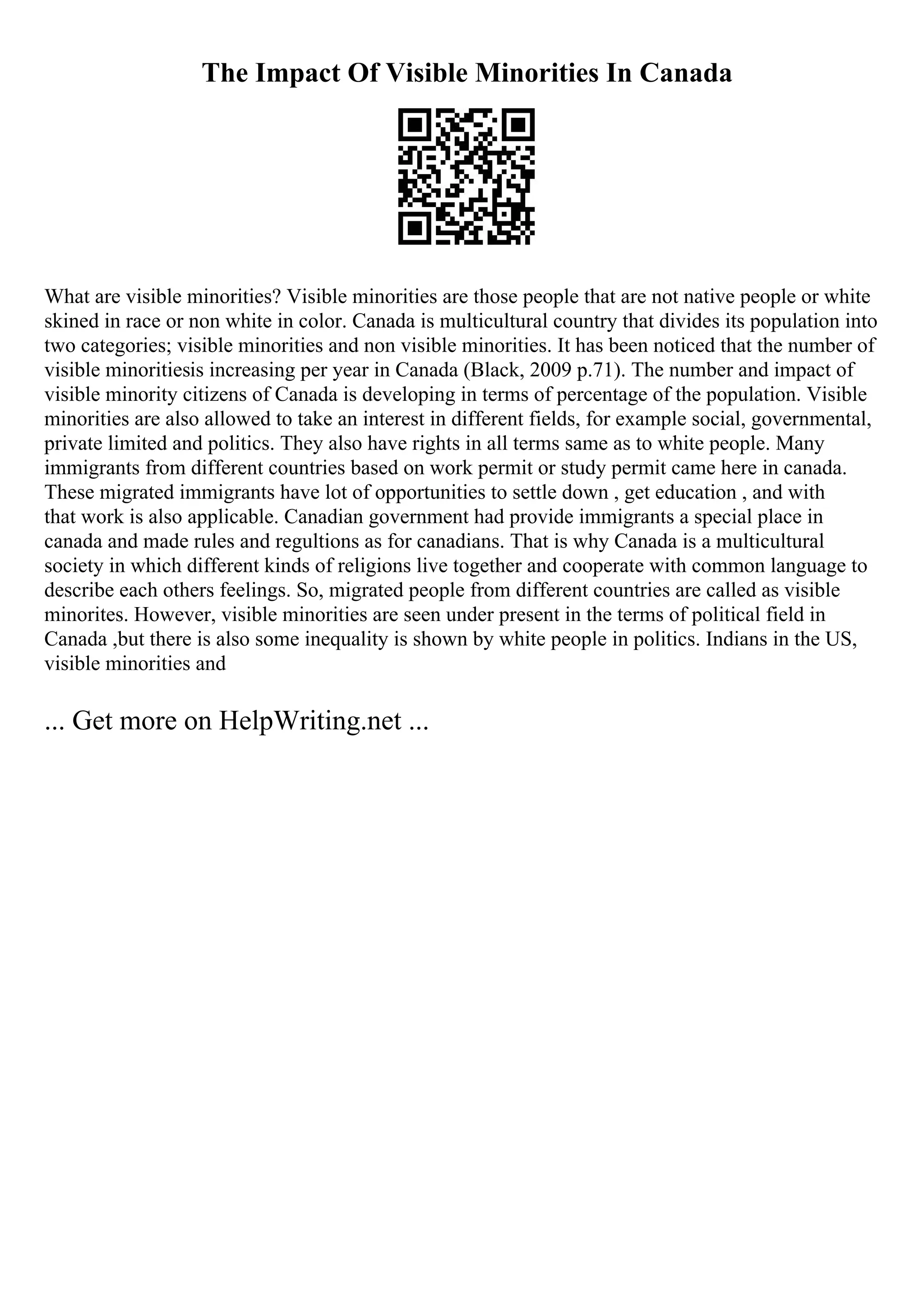 The Impact Of Visible Minorities In Canada

What are visible minorities? Visible minorities are those people that are not native people or white skined in race or non white in color. Canada is multicultural country that divides its population into two categories; visible minorities and non visible minorities. It has been noticed that the number of visible minoritiesis increasing per year in Canada (Black, 2009 p.71). The number and impact of visible minority citizens of Canada is developing in terms of percentage of the population. Visible minorities are also allowed to take an interest in different fields, for example social, governmental, private limited and politics. They also have rights in all terms same as to white people. Many immigrants from different countries based on work permit or study permit came here in canada. These migrated immigrants have lot of opportunities to settle down , get education , and with that work is also applicable. Canadian government had provide immigrants a special place in canada and made rules and regultions as for canadians. That is why Canada is a multicultural society in which different kinds of religions live together and cooperate with common language to describe each others feelings. So, migrated people from different countries are called as visible minorites. However, visible minorities are seen under present in the terms of political field in Canada ,but there is also some inequality is shown by white people in politics. Indians in the US, visible minorities and

... Get more on HelpWriting.net ...